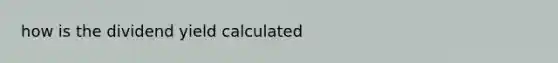 how is the dividend yield calculated